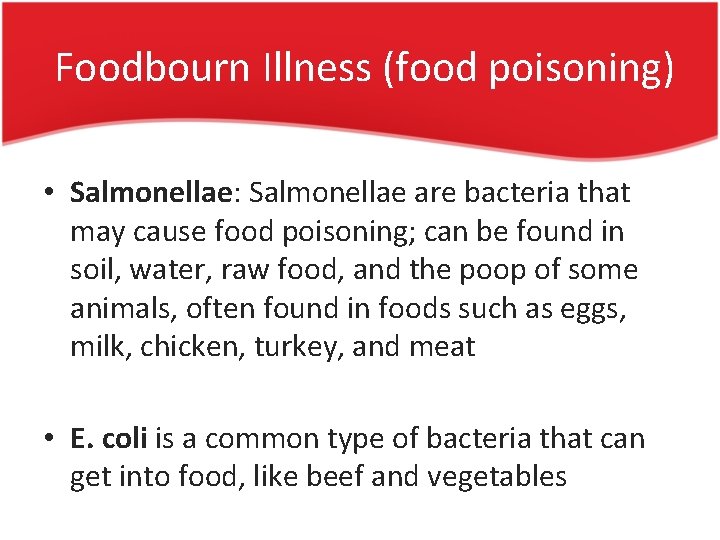 Foodbourn Illness (food poisoning)

• Salmonellae: Salmonellae are bacteria that may cause food poisoning; can be found in soil, water, raw food, and the poop of some animals, often found in foods such as eggs, milk, chicken, turkey, and meat

• E. coli is a common type of bacteria that can get into food, like beef and vegetables